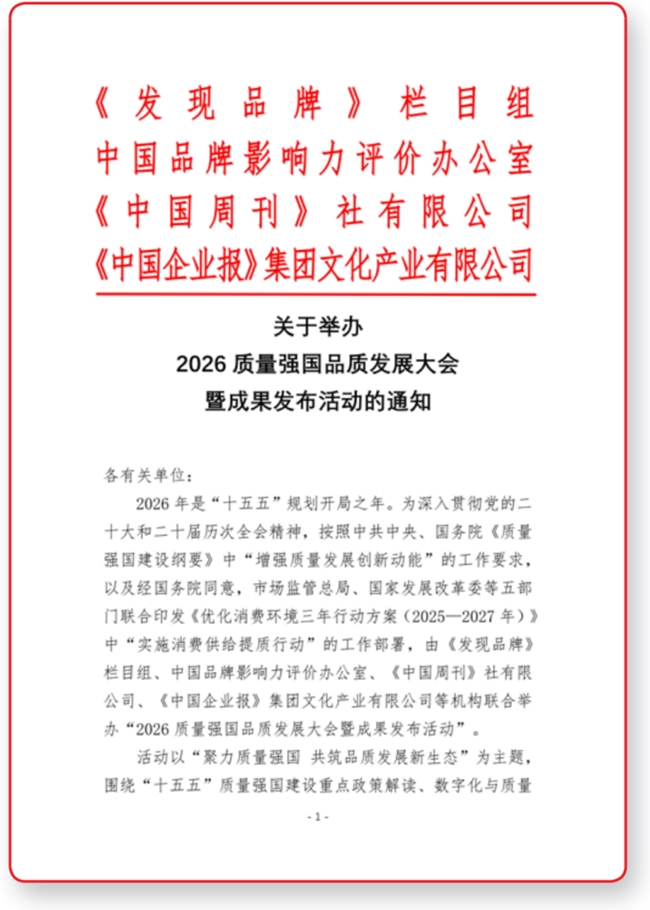 《发现品牌》栏目组
中国品牌影响力评价办公室
《中国周刊》社有限公司
《中国企业报》集团文化产业有限公司

关于举办
2026 质量强国品质发展大会
暨成果发布活动的通知

各有关单位：

2026 年是“十五五”规划开局之年。为深入贯彻党的二十大和二十届历次全会精神，按照中共中央、国务院《质量强国建设纲要》中“增强质量发展创新动能”的工作要求，以及经国务院同意，市场监管总局、国家发展改革委等五部门联合印发《优化消费环境三年行动方案（2025—2027 年）》中“实施消费供给提质行动”的工作部署，由《发现品牌》栏目组、中国品牌影响力评价办公室、《中国周刊》社有限公司、《中国企业报》集团文化产业有限公司等机构联合举办“2026 质量强国品质发展大会暨成果发布活动”。

活动以“聚力质量强国 共筑品质发展新生态”为主题，围绕“十五五”质量强国建设重点政策解读、数字化与质量

- 1 -